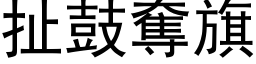 扯鼓奪旗